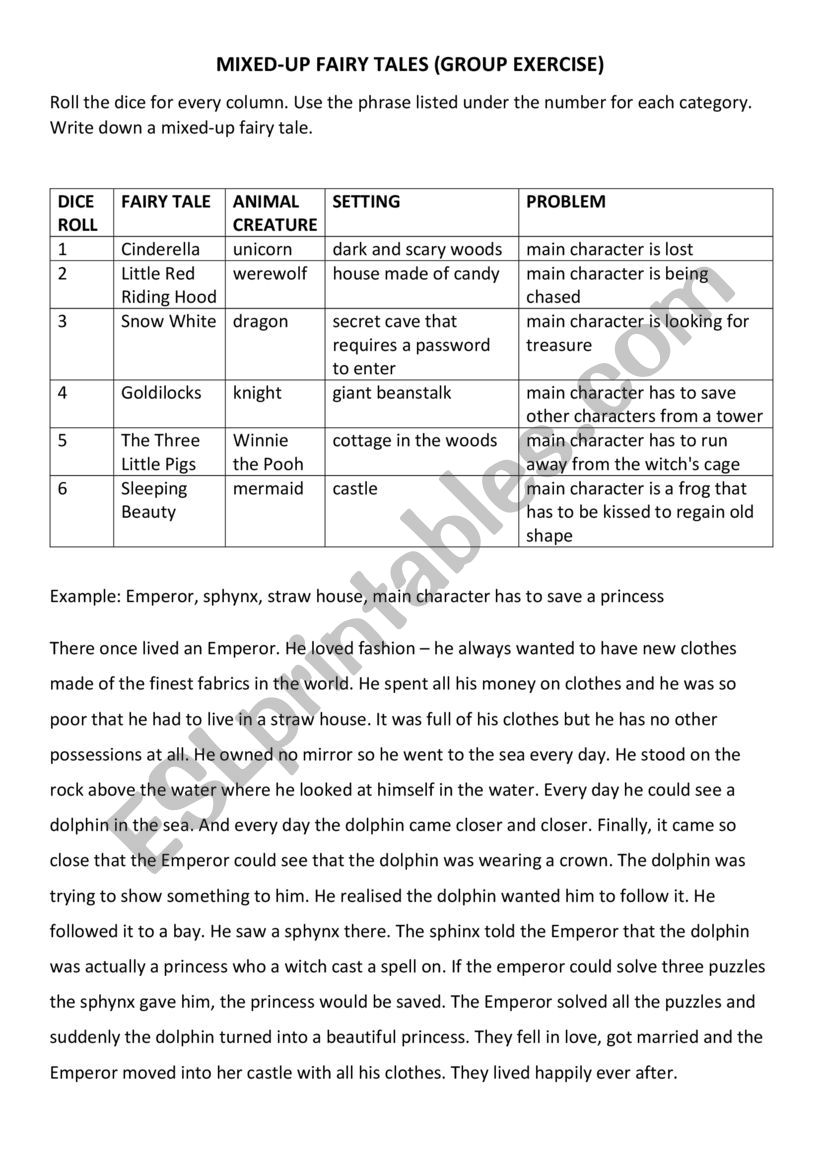 MIXED-UP FAIRY TALES (GROUP EXERCISE)

Roll the dice for every column. Use the phrase listed under the number for each category. Write down a mixed-up fairy tale.

| DICE ROLL | FAIRY TALE | ANIMAL CREATURE | SETTING | PROBLEM |
|---|---|---|---|---|
| 1 | Cinderella | unicorn | dark and scary woods | main character is lost |
| 2 | Little Red Riding Hood | werewolf | house made of candy | main character is being chased |
| 3 | Snow White | dragon | secret cave that requires a password to enter | main character is looking for treasure |
| 4 | Goldilocks | knight | giant beanstalk | main character has to save other characters from a tower |
| 5 | The Three Little Pigs | Winnie the Pooh | cottage in the woods | main character has to run away from the witch's cage |
| 6 | Sleeping Beauty | mermaid | castle | main character is a frog that has to be kissed to regain old shape |

Example: Emperor, sphynx, straw house, main character has to save a princess

There once lived an Emperor. He loved fashion – he always wanted to have new clothes made of the finest fabrics in the world. He spent all his money on clothes and he was so poor that he had to live in a straw house. It was full of his clothes but he has no other possessions at all. He owned no mirror so he went to the sea every day. He stood on the rock above the water where he looked at himself in the water. Every day he could see a dolphin in the sea. And every day the dolphin came closer and closer. Finally, it came so close that the Emperor could see that the dolphin was wearing a crown. The dolphin was trying to show something to him. He realised the dolphin wanted him to follow it. He followed it to a bay. He saw a sphynx there. The sphinx told the Emperor that the dolphin was actually a princess who a witch cast a spell on. If the emperor could solve three puzzles the sphynx gave him, the princess would be saved. The Emperor solved all the puzzles and suddenly the dolphin turned into a beautiful princess. They fell in love, got married and the Emperor moved into her castle with all his clothes. They lived happily ever after.

ESLprintables.com